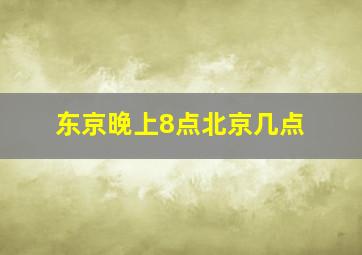 东京晚上8点北京几点